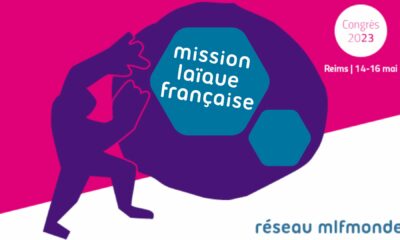 mission laïque française

Congrès 2023

Reims | 14-16 mai

réseau mlfmonde